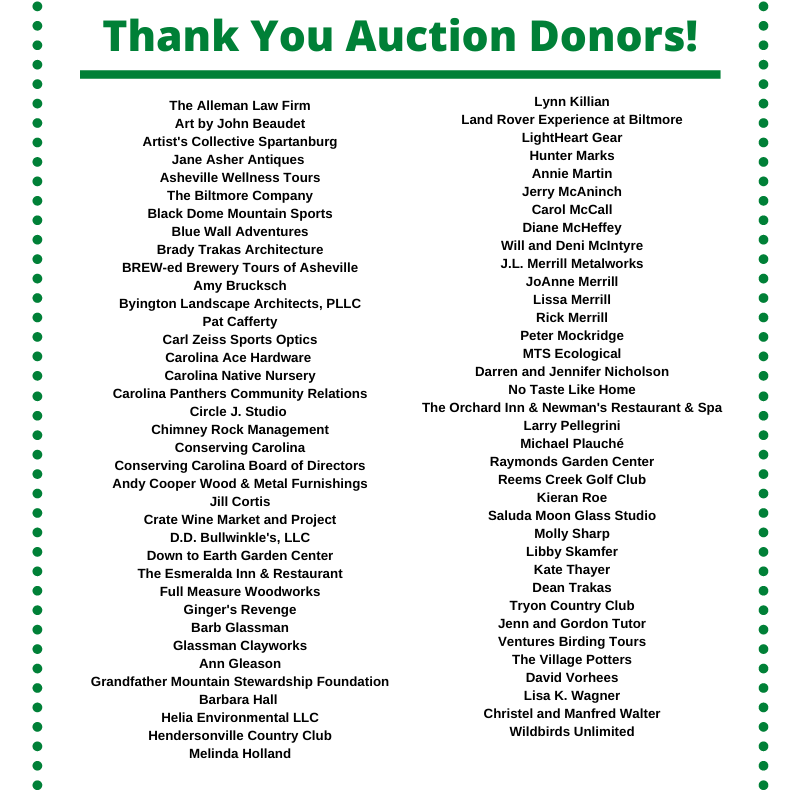 Thank You Auction Donors!

The Alleman Law Firm
Art by John Beaudet
Artist's Collective Spartanburg
Jane Asher Antiques
Asheville Wellness Tours
The Biltmore Company
Black Dome Mountain Sports
Blue Wall Adventures
Brady Trakas Architecture
BREW-ed Brewery Tours of Asheville
Amy Brucksch
Byington Landscape Architects, PLLC
Pat Cafferty
Carl Zeiss Sports Optics
Carolina Ace Hardware
Carolina Native Nursery
Carolina Panthers Community Relations
Circle J. Studio
Chimney Rock Management
Conserving Carolina
Conserving Carolina Board of Directors
Andy Cooper Wood & Metal Furnishings
Jill Cortis
Crate Wine Market and Project
D.D. Bullwinkle's, LLC
Down to Earth Garden Center
The Esmeralda Inn & Restaurant
Full Measure Woodworks
Ginger's Revenge
Barb Glassman
Glassman Clayworks
Ann Gleason
Grandfather Mountain Stewardship Foundation
Barbara Hall
Helia Environmental LLC
Hendersonville Country Club
Melinda Holland

Lynn Killian
Land Rover Experience at Biltmore
LightHeart Gear
Hunter Marks
Annie Martin
Jerry McAninch
Carol McCall
Diane McHeffey
Will and Deni McIntyre
J.L. Merrill Metalworks
JoAnne Merrill
Lissa Merrill
Rick Merrill
Peter Mockridge
MTS Ecological
Darren and Jennifer Nicholson
No Taste Like Home
The Orchard Inn & Newman's Restaurant & Spa
Larry Pellegrini
Michael Plauché
Raymonds Garden Center
Reems Creek Golf Club
Kieran Roe
Saluda Moon Glass Studio
Molly Sharp
Libby Skamfer
Kate Thayer
Dean Trakas
Tryon Country Club
Jenn and Gordon Tutor
Ventures Birding Tours
The Village Potters
David Vorhees
Lisa K. Wagner
Christel and Manfred Walter
Wildbirds Unlimited